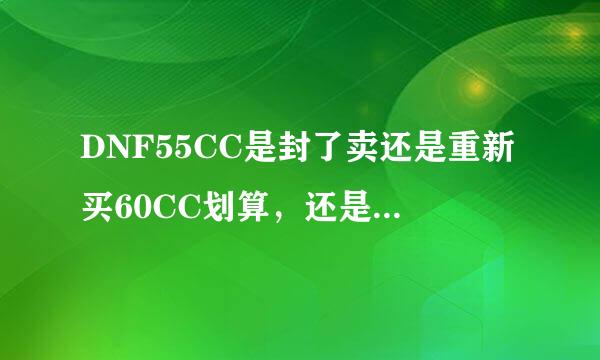 DNF55CC是封了卖还是重新买60CC划算，还是...